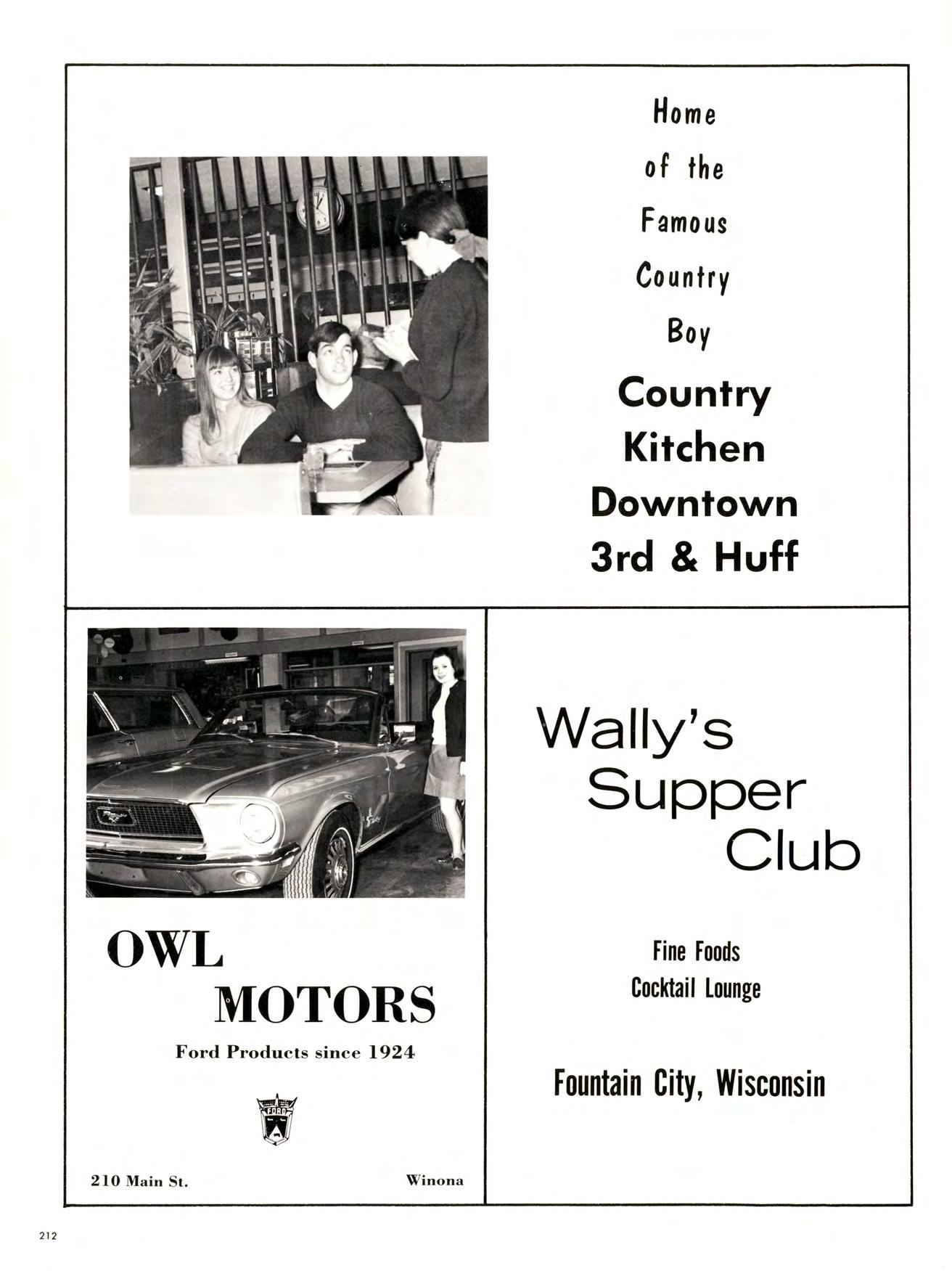 Home of the Famous Country Boy

Country Kitchen Downtown 3rd & Huff

OWL MOTORS

Ford Products since 1924

FORD

210 Main St.

Winona

Wally's Supper Club

Fine Foods
Cocktail Lounge

Fountain City, Wisconsin

212